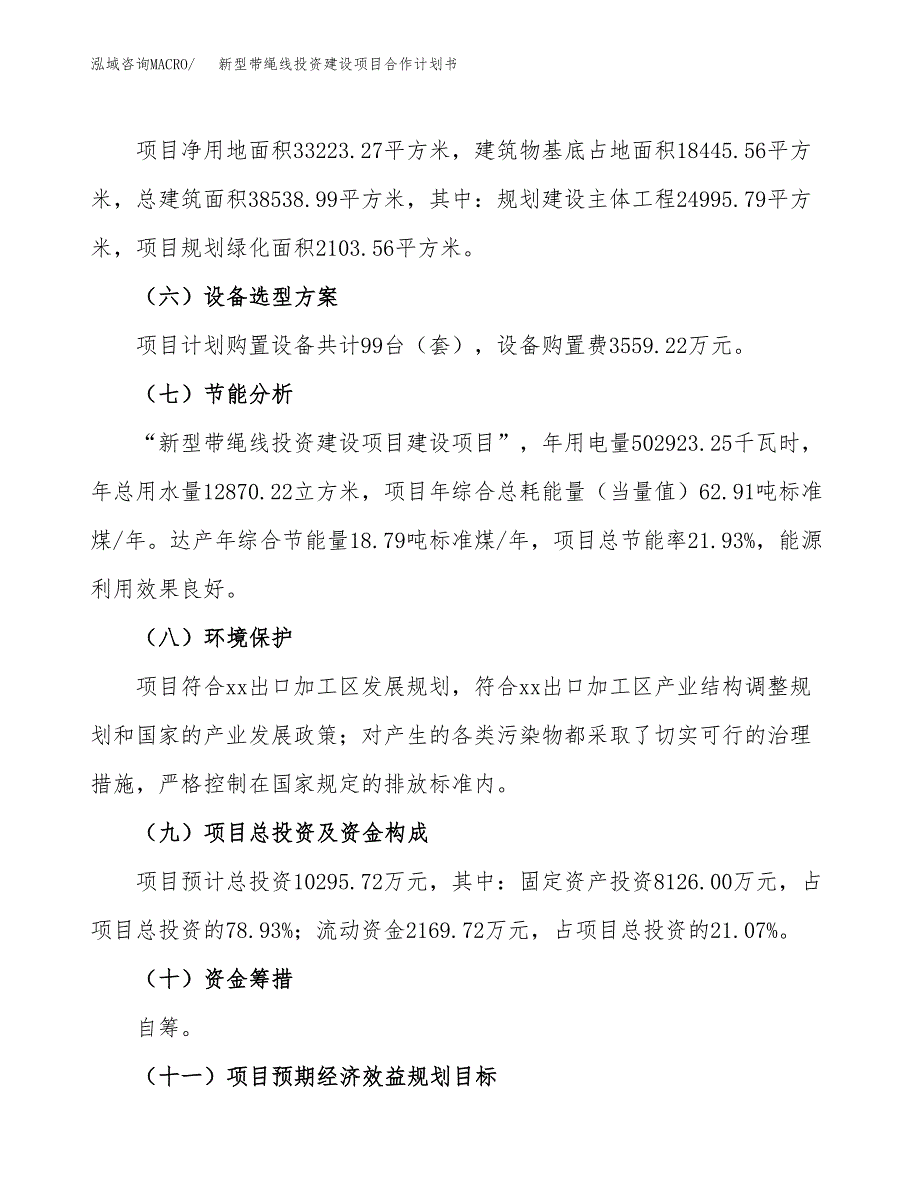 泓域咨询MACRO/　新型带绳线投资建设项目合作计划书

项目净用地面积33223.27平方米，建筑物基底占地面积18445.56平方米，总建筑面积38538.99平方米，其中：规划建设主体工程24995.79平方米，项目规划绿化面积2103.56平方米。

（六）设备选型方案

项目计划购置设备共计99台（套），设备购置费3559.22万元。

（七）节能分析

“新型带绳线投资建设项目建设项目”，年用电量502923.25千瓦时，年总用水量12870.22立方米，项目年综合总耗能量（当量值）62.91吨标准煤/年。达产年综合节能量18.79吨标准煤/年，项目总节能率21.93%，能源利用效果良好。

（八）环境保护

项目符合xx出口加工区发展规划，符合xx出口加工区产业结构调整规划和国家的产业发展政策；对产生的各类污染物都采取了切实可行的治理措施，严格控制在国家规定的排放标准内。

（九）项目总投资及资金构成

项目预计总投资10295.72万元，其中：固定资产投资8126.00万元，占项目总投资的78.93%；流动资金2169.72万元，占项目总投资的21.07%。

（十）资金筹措

自筹。

（十一）项目预期经济效益规划目标